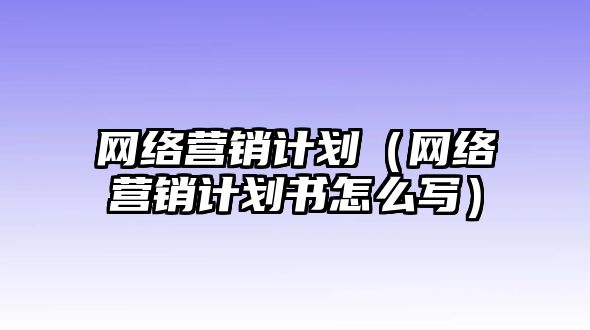 网络营销计划（网络营销计划书怎么写）